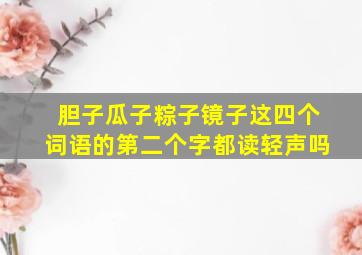 胆子瓜子粽子镜子这四个词语的第二个字都读轻声吗